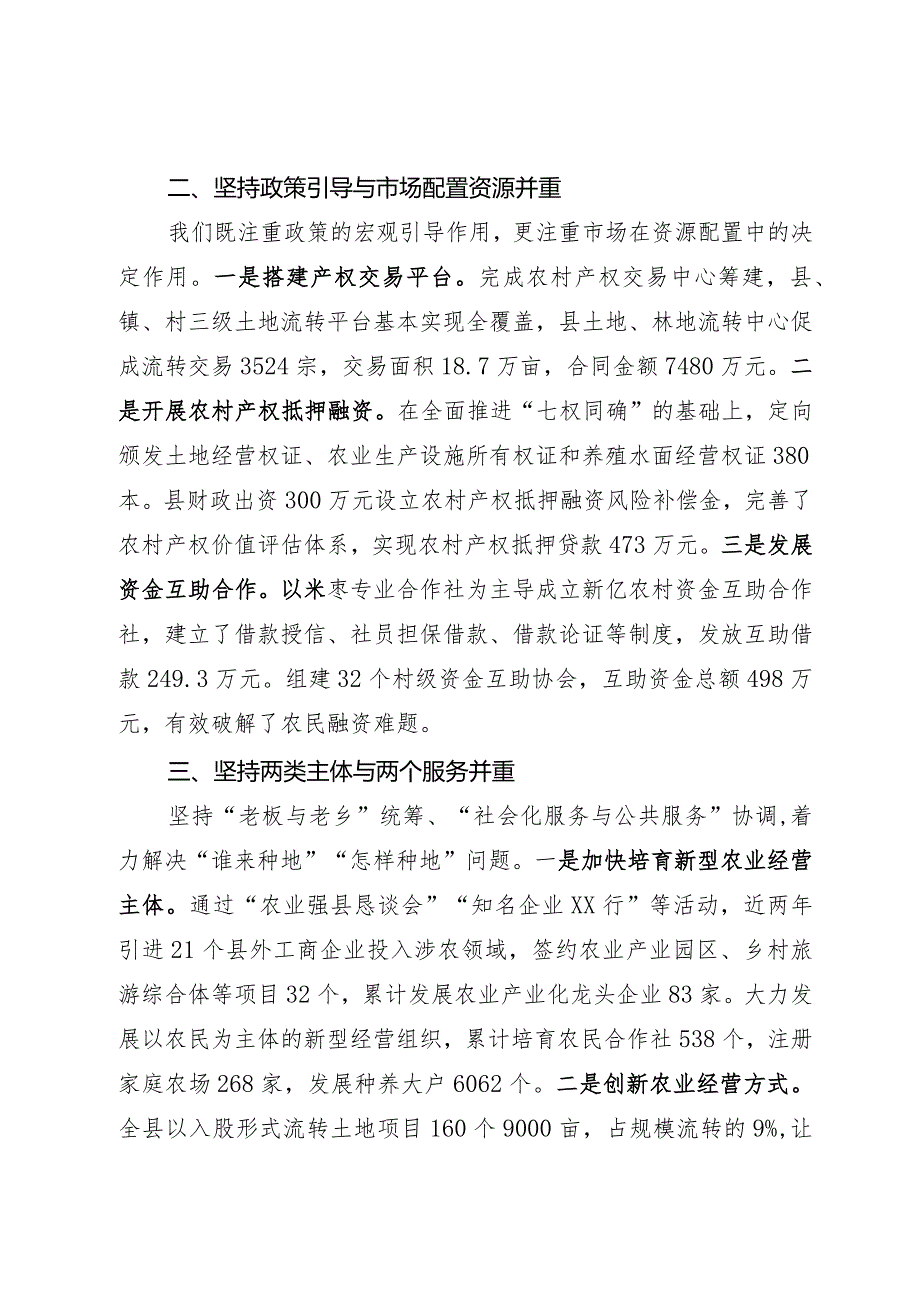 二、坚持政策引导与市场配置资源并重

我们既注重政策的宏观引导作用，更注重市场在资源配置中的决定作用。一是搭建产权交易平台。完成农村产权交易中心筹建，县、镇、村三级土地流转平台基本实现全覆盖，县土地、林地流转中心促成流转交易3524宗，交易面积18.7万亩，合同金额7480万元。二是开展农村产权抵押融资。在全面推进“七权同确”的基础上，定向颁发土地经营权证、农业生产设施所有权证和养殖水面经营权证380本。县财政出资300万元设立农村产权抵押融资风险补偿金，完善了农村产权价值评估体系，实现农村产权抵押贷款473万元。三是发展资金互助合作。以米枣专业合作社为主导成立新亿农村资金互助合作社，建立了借款授信、社员担保借款、借款论证等制度，发放互助借款249.3万元。组建32个村级资金互助协会，互助资金总额498万元，有效破解了农民融资难题。

三、坚持两类主体与两个服务并重

坚持“老板与老乡”统筹、“社会化服务与公共服务”协调，着力解决“谁来种地”“怎样种地”问题。一是加快培育新型农业经营主体。通过“农业强县恳谈会”“知名企业XX行”等活动，近两年引进21个县外工商企业投入涉农领域，签约农业产业园区、乡村旅游综合体等项目32个，累计发展农业产业化龙头企业83家。大力发展以农民为主体的新型经营组织，累计培育农民合作社538个，注册家庭农场268家，发展种养大户6062个。二是创新农业经营方式。全县以入股形式流转土地项目160个9000亩，占规模流转的9%，让